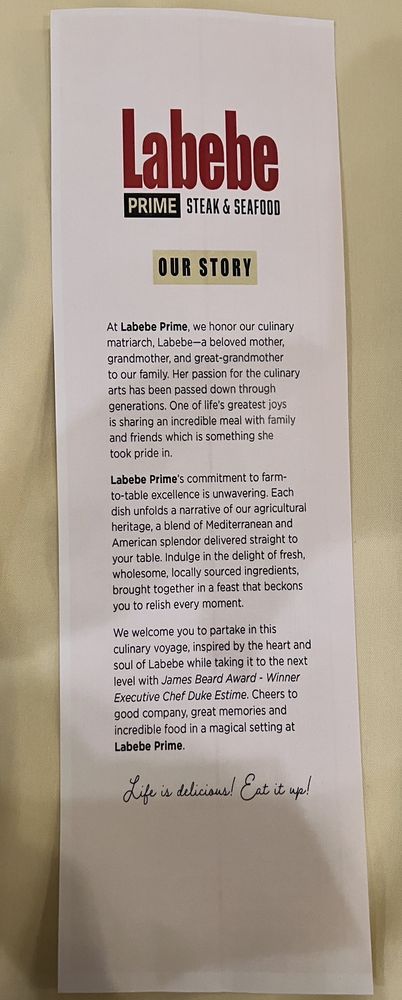 Labebe
PRIME STEAK & SEAFOOD

OUR STORY

At Labebe Prime, we honor our culinary matriarch, Labebe—a beloved mother, grandmother, and great-grandmother to our family. Her passion for the culinary arts has been passed down through generations. One of life's greatest joys is sharing an incredible meal with family and friends which is something she took pride in.

Labebe Prime's commitment to farm-to-table excellence is unwavering. Each dish unfolds a narrative of our agricultural heritage, a blend of Mediterranean and American splendor delivered straight to your table. Indulge in the delight of fresh, wholesome, locally sourced ingredients, brought together in a feast that beckons you to relish every moment.

We welcome you to partake in this culinary voyage, inspired by the heart and soul of Labebe while taking it to the next level with James Beard Award - Winner Executive Chef Duke Estime. Cheers to good company, great memories and incredible food in a magical setting at Labebe Prime.

Life is delicious! Eat it up!